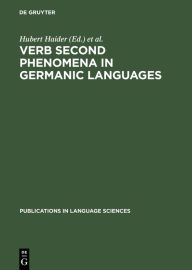 DE GRUYTER

Hubert Haider (Ed.) et al.

VERB SECOND PHENOMENA IN GERMANIC LANGUAGES

PUBLICATIONS IN LANGUAGE SCIENCES

DE G